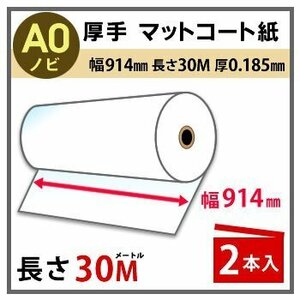 A0
ノビ

厚手　マットコート紙

幅914㎜ 長さ30M 厚0.185㎜

幅914㎜

長さ30M
メートル

2本入